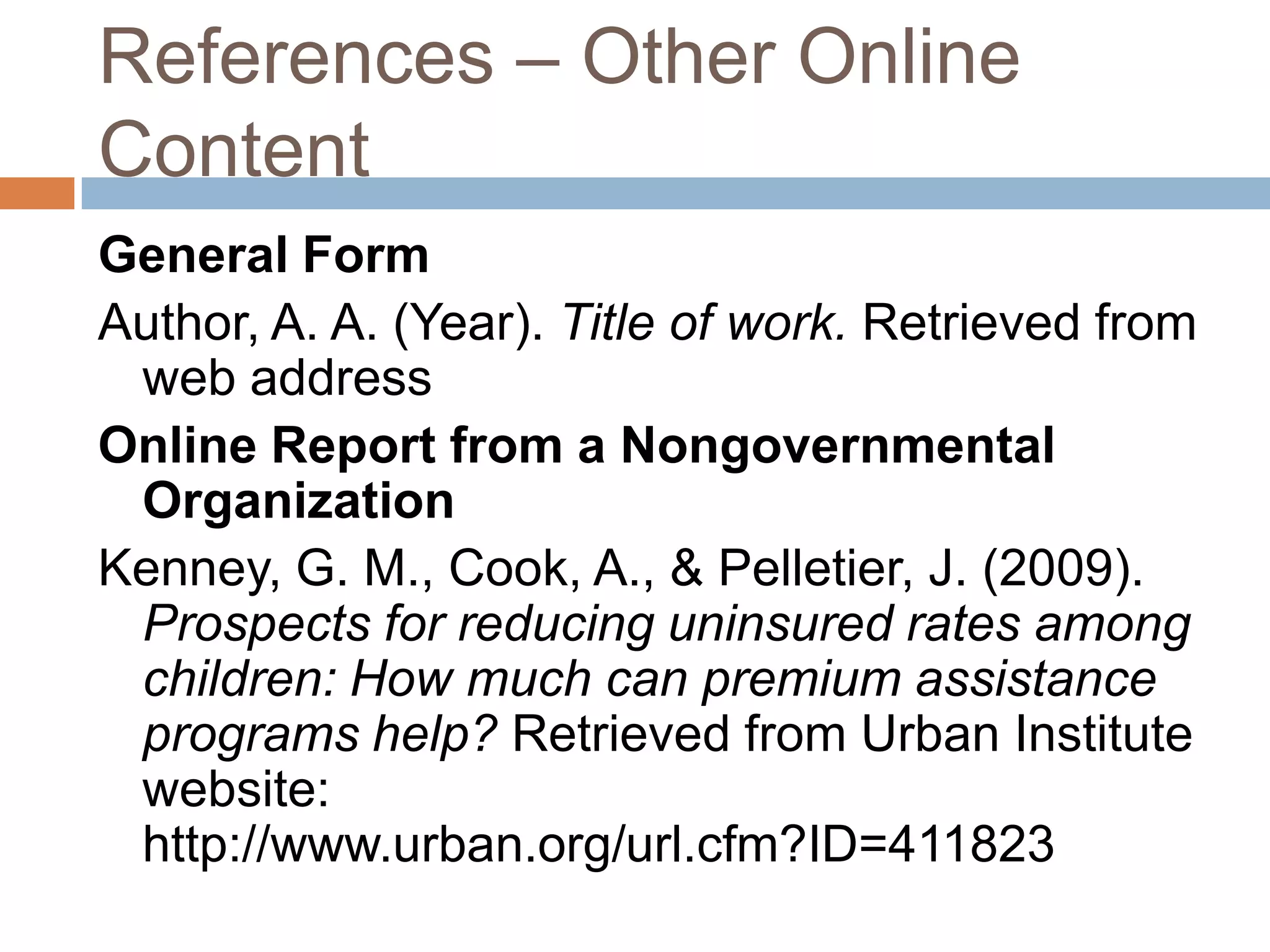 References – Other Online Content

General Form

Author, A. A. (Year). Title of work. Retrieved from web address

Online Report from a Nongovernmental Organization

Kenney, G. M., Cook, A., & Pelletier, J. (2009). Prospects for reducing uninsured rates among children: How much can premium assistance programs help? Retrieved from Urban Institute website: http://www.urban.org/url.cfm?ID=411823